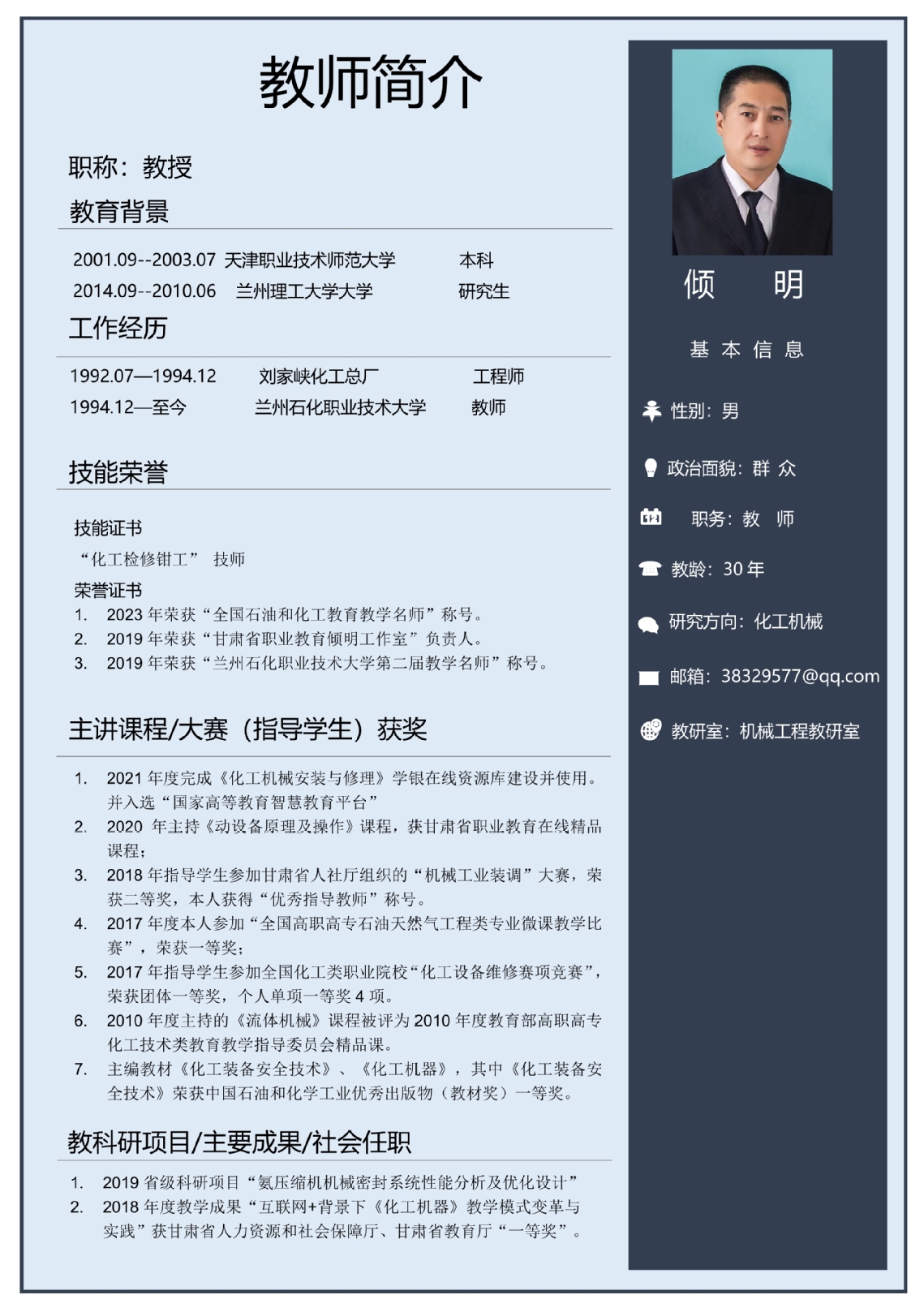 教师简介

职称：教授

教育背景

2001.09--2003.07 天津职业技术师范大学 本科

2014.09--2010.06 兰州理工大学大学 研究生

工作经历

1992.07—1994.12 刘家峡化工总厂 工程师

1994.12—至今 兰州石化职业技术大学 教师

技能荣誉

技能证书

“化工检修钳工” 技师

荣誉证书

1. 2023 年荣获“全国石油和化工教育教学名师”称号。
2. 2019 年荣获“甘肃省职业教育倾明工作室”负责人。
3. 2019 年荣获“兰州石化职业技术大学第二届教学名师”称号。

主讲课程/大赛（指导学生）获奖

1. 2021 年度完成《化工机械安装与修理》学银在线资源库建设并使用。并入选“国家高等教育智慧教育平台”
2. 2020 年主持《动设备原理及操作》课程，获甘肃省职业教育在线精品课程；
3. 2018 年指导学生参加甘肃省人社厅组织的“机械工业装调”大赛，荣获二等奖，本人获得“优秀指导教师”称号。
4. 2017 年度本人参加“全国高职高专石油天然气工程类专业微课教学比赛”，荣获一等奖；
5. 2017 年指导学生参加全国化工类职业院校“化工设备维修赛项竞赛”，荣获团体一等奖，个人单项一等奖 4 项。
6. 2010 年度主持的《流体机械》课程被评为 2010 年度教育部高职高专化工技术类教育教学指导委员会精品课。
7. 主编教材《化工装备安全技术》、《化工机器》，其中《化工装备安全技术》荣获中国石油和化学工业优秀出版物（教材奖）一等奖。

教科研项目/主要成果/社会任职

1. 2019 省级科研项目“氨压缩机机械密封系统性能分析及优化设计”
2. 2018 年度教学成果“互联网+背景下《化工机器》教学模式变革与实践”获甘肃省人力资源和社会保障厅、甘肃省教育厅“一等奖”。

倾 明

基本信息

性别：男

政治面貌：群 众

职务：教 师

教龄：30 年

研究方向：化工机械

邮箱：38329577@qq.com

教研室：机械工程教研室